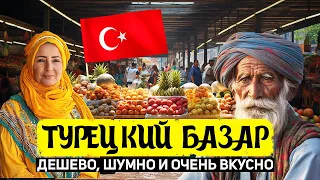 ТУРЕЦКИЙ БАЗАР
ДЕШЕВО, ШУМНО И ОЧЕНЬ ВКУСНО